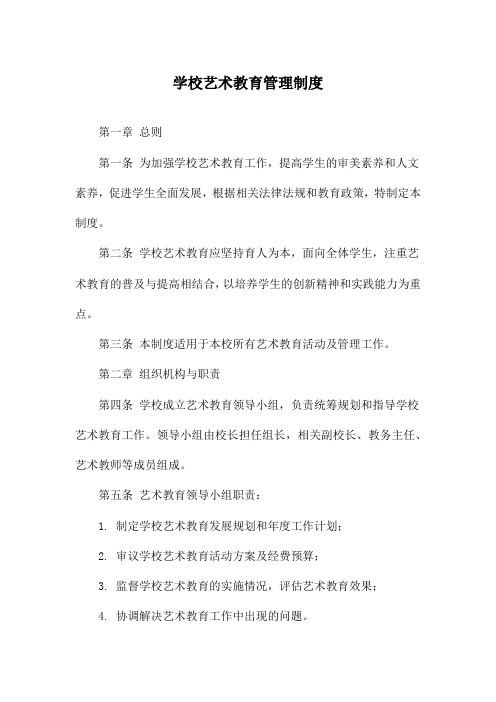 学校艺术教育管理制度

第一章 总则

第一条 为加强学校艺术教育工作，提高学生的审美素养和人文素养，促进学生全面发展，根据相关法律法规和教育政策，特制定本制度。

第二条 学校艺术教育应坚持育人为本，面向全体学生，注重艺术教育的普及与提高相结合，以培养学生的创新精神和实践能力为重点。

第三条 本制度适用于本校所有艺术教育活动及管理工作。

第二章 组织机构与职责

第四条 学校成立艺术教育领导小组，负责统筹规划和指导学校艺术教育工作。领导小组由校长担任组长，相关副校长、教务主任、艺术教师等成员组成。

第五条 艺术教育领导小组职责：

1. 制定学校艺术教育发展规划和年度工作计划；

2. 审议学校艺术教育活动方案及经费预算；

3. 监督学校艺术教育的实施情况，评估艺术教育效果；

4. 协调解决艺术教育工作中出现的问题。